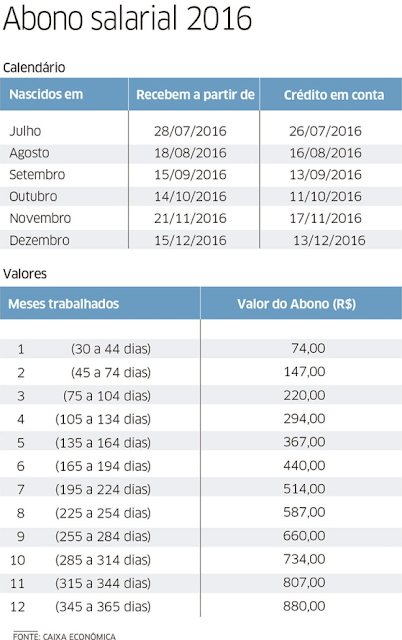 Abono salarial 2016

Calendário

| Nascidos em | Recebem a partir de | Crédito em conta |
|---|---|---|
| Julho | 28/07/2016 | 26/07/2016 |
| Agosto | 18/08/2016 | 16/08/2016 |
| Setembro | 15/09/2016 | 13/09/2016 |
| Outubro | 14/10/2016 | 11/10/2016 |
| Novembro | 21/11/2016 | 17/11/2016 |
| Dezembro | 15/12/2016 | 13/12/2016 |

Valores

| Meses trabalhados | Valor do Abono (R$) |
|---|---|
| 1 (30 a 44 dias) | 74,00 |
| 2 (45 a 74 dias) | 147,00 |
| 3 (75 a 104 dias) | 220,00 |
| 4 (105 a 134 dias) | 294,00 |
| 5 (135 a 164 dias) | 367,00 |
| 6 (165 a 194 dias) | 440,00 |
| 7 (195 a 224 dias) | 514,00 |
| 8 (225 a 254 dias) | 587,00 |
| 9 (255 a 284 dias) | 660,00 |
| 10 (285 a 314 dias) | 734,00 |
| 11 (315 a 344 dias) | 807,00 |
| 12 (345 a 365 dias) | 880,00 |

FONTE: CAIXA ECONÔMICA